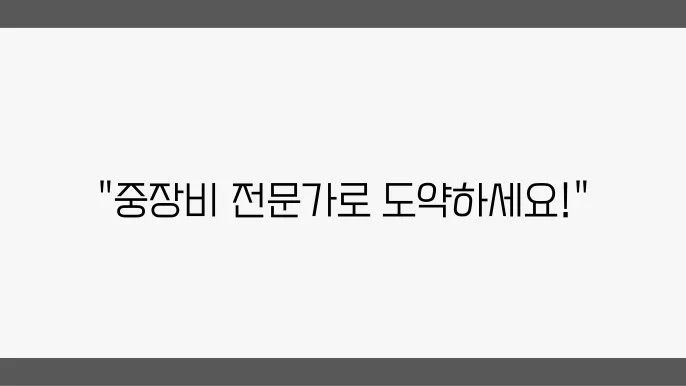 "중장비 전문가로 도약하세요!"